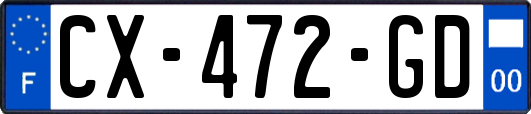 F
CX-472-GD
00